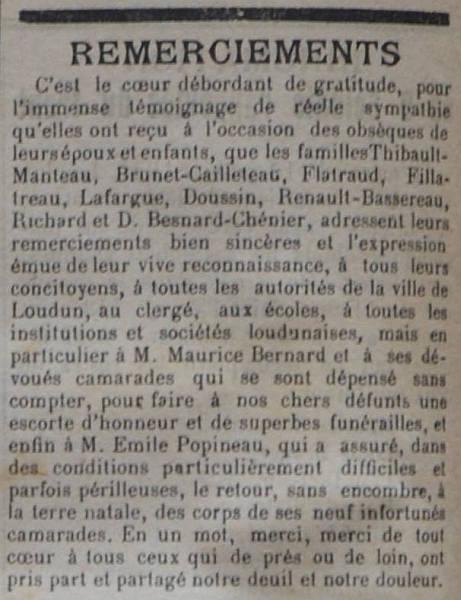 REMERCIEMENTS

C'est le cœur débordant de gratitude, pour l'immense témoignage de réelle sympathie qu'elles ont reçu à l'occasion des obsèques de leurs époux et enfants, que les familles Thibault-Manteau, Brunet-Cailleteau, Flatraud, Fillatreau, Lafargue, Doussin, Renault-Bassereau, Richard et D. Besnard-Chénier, adressent leurs remerciements bien sincères et l'expression émue de leur vive reconnaissance, à tous leurs concitoyens, à toutes les autorités de la ville de Loudun, au clergé, aux écoles, à toutes les institutions et sociétés loudunaises, mais en particulier à M. Maurice Bernard et à ses dévoués camarades qui se sont dépensé sans compter, pour faire à nos chers défunts une escorte d'honneur et de superbes funérailles, et enfin à M. Emile Popineau, qui a assuré, dans des conditions particulièrement difficiles et parfois périlleuses, le retour, sans encombre, à la terre natale, des corps de ses neuf infortunés camarades. En un mot, merci, merci de tout cœur à tous ceux qui de près ou de loin, ont pris part et partagé notre deuil et notre douleur.